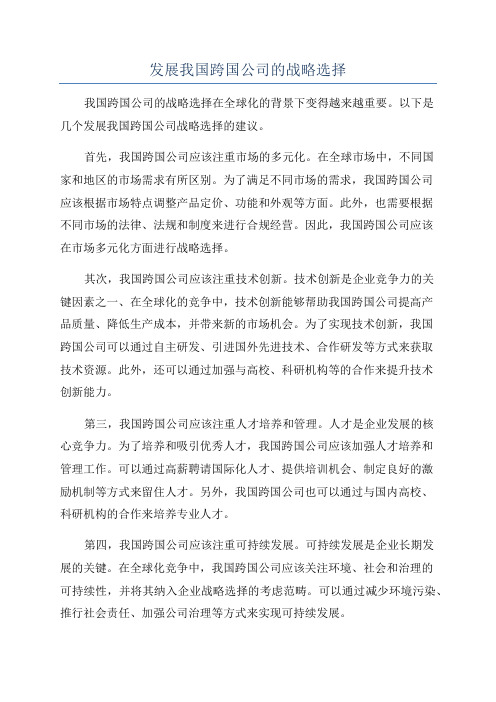 发展我国跨国公司的战略选择

我国跨国公司的战略选择在全球化的背景下变得越来越重要。以下是几个发展我国跨国公司战略选择的建议。

首先，我国跨国公司应该注重市场的多元化。在全球市场中，不同国家和地区的市场需求有所区别。为了满足不同市场的需求，我国跨国公司应该根据市场特点调整产品定价、功能和外观等方面。此外，也需要根据不同市场的法律、法规和制度来进行合规经营。因此，我国跨国公司应该在市场多元化方面进行战略选择。

其次，我国跨国公司应该注重技术创新。技术创新是企业竞争力的关键因素之一、在全球化的竞争中，技术创新能够帮助我国跨国公司提高产品质量、降低生产成本，并带来新的市场机会。为了实现技术创新，我国跨国公司可以通过自主研发、引进国外先进技术、合作研发等方式来获取技术资源。此外，还可以通过加强与高校、科研机构等的合作来提升技术创新能力。

第三，我国跨国公司应该注重人才培养和管理。人才是企业发展的核心竞争力。为了培养和吸引优秀人才，我国跨国公司应该加强人才培养和管理工作。可以通过高薪聘请国际化人才、提供培训机会、制定良好的激励机制等方式来留住人才。另外，我国跨国公司也可以通过与国内高校、科研机构的合作来培养专业人才。

第四，我国跨国公司应该注重可持续发展。可持续发展是企业长期发展的关键。在全球化竞争中，我国跨国公司应该关注环境、社会和治理的可持续性，并将其纳入企业战略选择的考虑范畴。可以通过减少环境污染、推行社会责任、加强公司治理等方式来实现可持续发展。